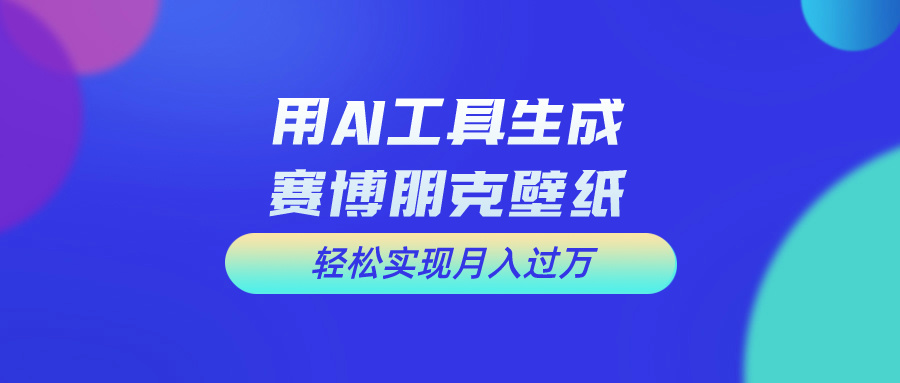 用AI工具生成
赛博朋克壁纸

轻松实现月入过万